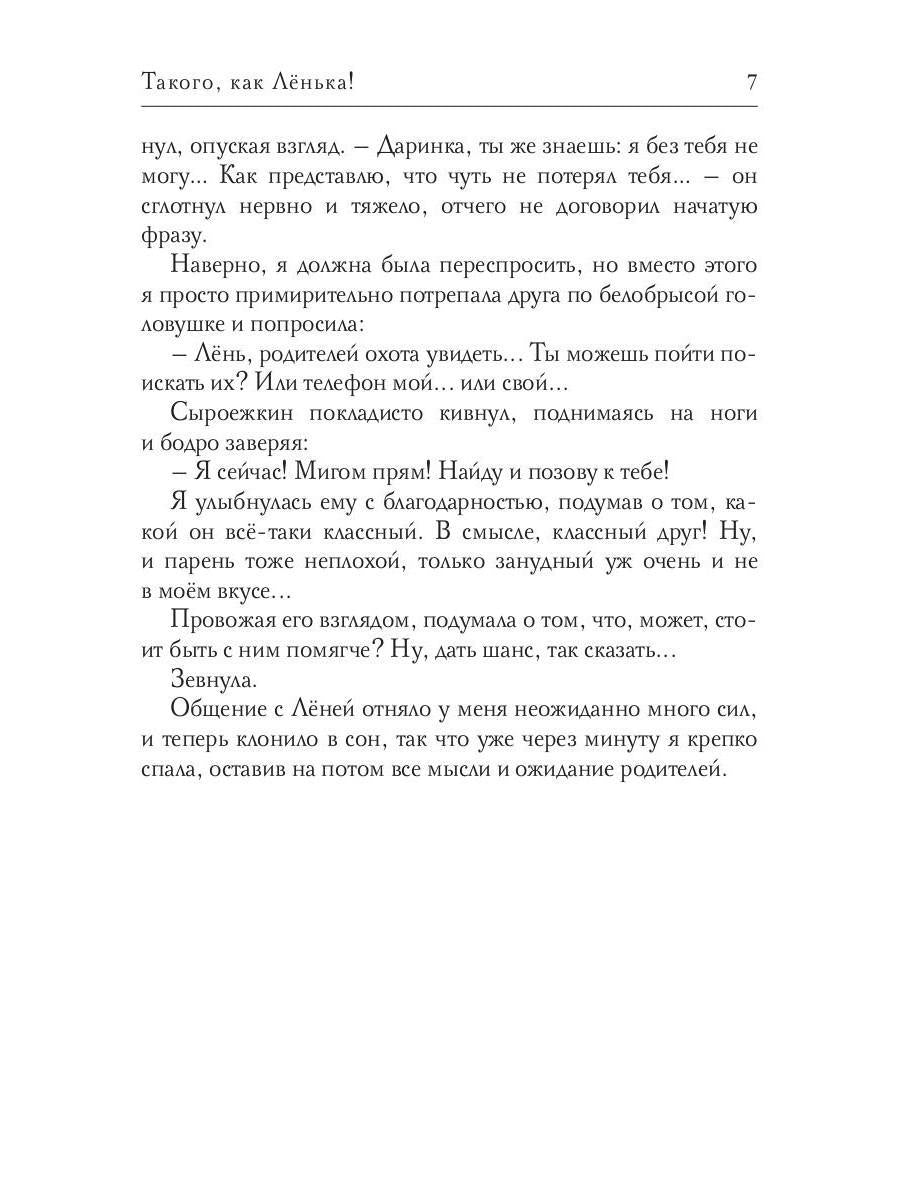 Такого, как Лёнька! 7

нул, опуская взгляд. – Даринка, ты же знаешь: я без тебя не могу... Как представлю, что чуть не потерял тебя... – он сглотнул нервно и тяжело, отчего не договорил начатую фразу.

Наверно, я должна была переспросить, но вместо этого я просто примирительно потрепала друга по белобрысой головушке и попросила:

– Лёнь, родителей охота увидеть... Ты можешь пойти поискать их? Или телефон мой... или свой...

Сыроежкин покладисто кивнул, поднимаясь на ноги и бодро заверяя:

– Я сейчас! Мигом прям! Найду и позову к тебе!

Я улыбнулась ему с благодарностью, подумав о том, какой он всё-таки классный. В смысле, классный друг! Ну, и парень тоже неплохой, только занудный уж очень и не в моём вкусе...

Провожая его взглядом, подумала о том, что, может, стоит быть с ним помягче? Ну, дать шанс, так сказать...

Зевнула.

Общение с Лёней отняло у меня неожиданно много сил, и теперь клонило в сон, так что уже через минуту я крепко спала, оставив на потом все мысли и ожидание родителей.